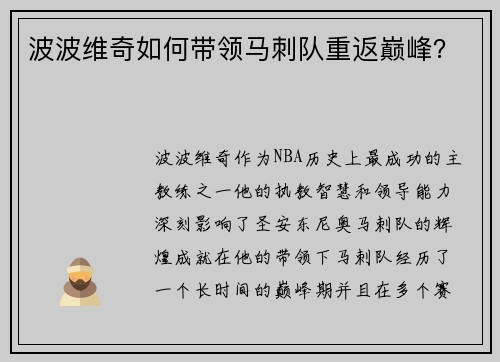 波波维奇如何带领马刺队重返巅峰？

波波维奇作为NBA历史上最成功的主教练之一他的执教智慧和领导能力深刻影响了圣安东尼奥马刺队的辉煌成就在他的带领下马刺队经历了一个长时间的巅峰期并且在多个赛